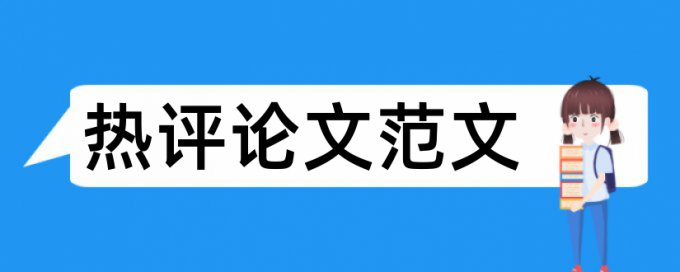 热评论文范文